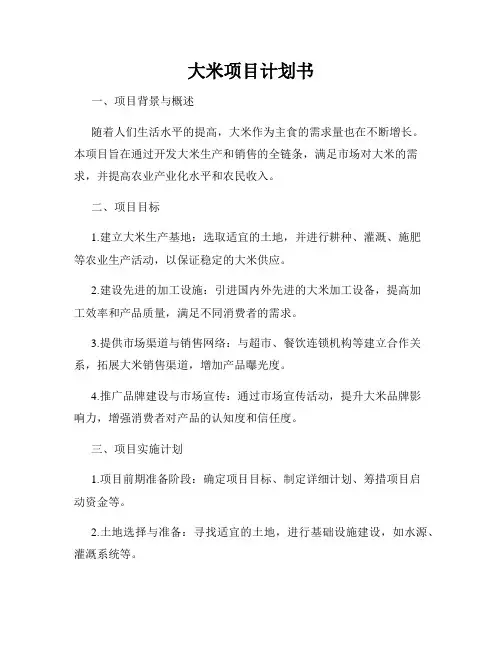 大米项目计划书

一、项目背景与概述

随着人们生活水平的提高，大米作为主食的需求量也在不断增长。本项目旨在通过开发大米生产和销售的全链条，满足市场对大米的需求，并提高农业产业化水平和农民收入。

二、项目目标

1.建立大米生产基地：选取适宜的土地，并进行耕种、灌溉、施肥等农业生产活动，以保证稳定的大米供应。

2.建设先进的加工设施：引进国内外先进的大米加工设备，提高加工效率和产品质量，满足不同消费者的需求。

3.提供市场渠道与销售网络：与超市、餐饮连锁机构等建立合作关系，拓展大米销售渠道，增加产品曝光度。

4.推广品牌建设与市场宣传：通过市场宣传活动，提升大米品牌影响力，增强消费者对产品的认知度和信任度。

三、项目实施计划

1.项目前期准备阶段：确定项目目标、制定详细计划、筹措项目启动资金等。

2.土地选择与准备：寻找适宜的土地，进行基础设施建设，如水源、灌溉系统等。